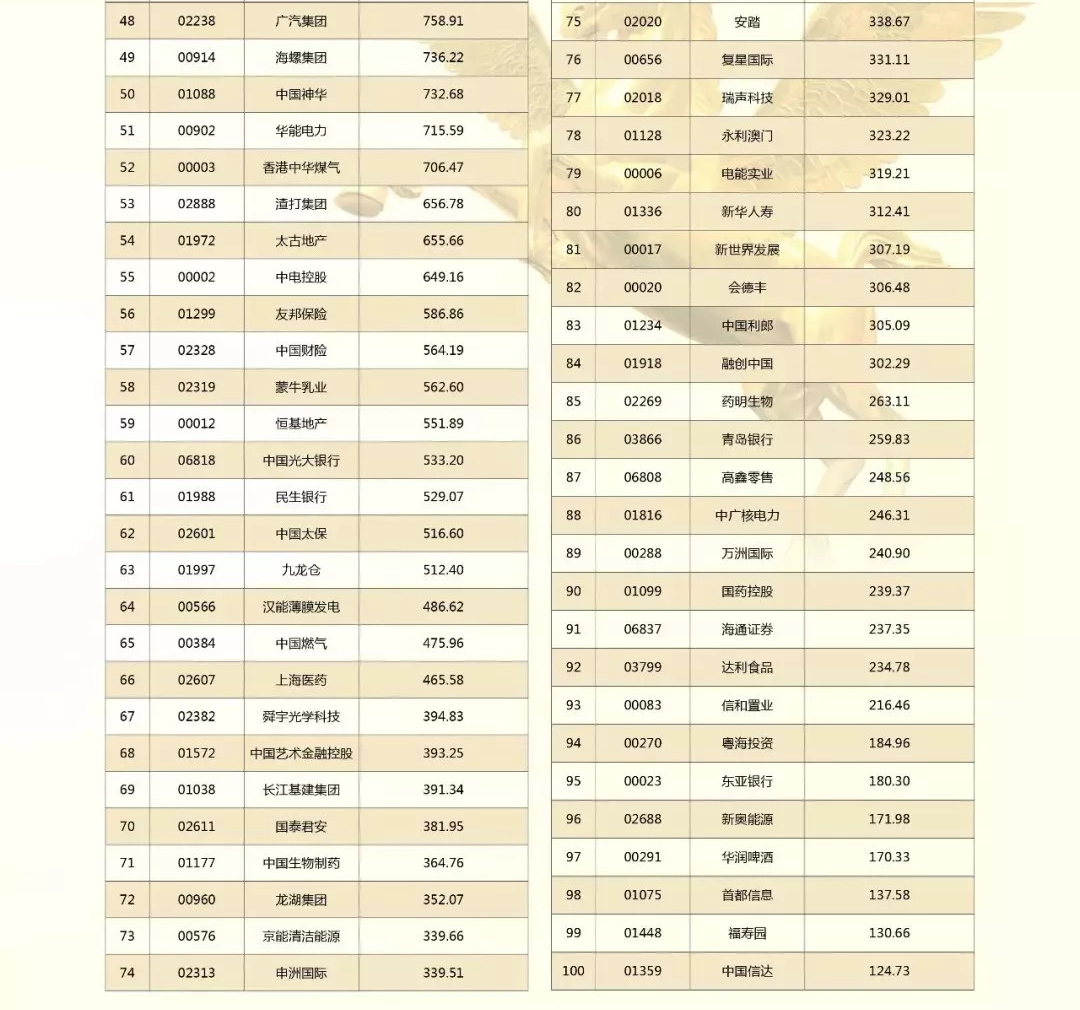 | 48 | 02238 | 广汽集团 | 758.91 |
|---|---|---|---|
| 49 | 00914 | 海螺集团 | 736.22 |
| 50 | 01088 | 中国神华 | 732.68 |
| 51 | 00902 | 华能电力 | 715.59 |
| 52 | 00003 | 香港中华煤气 | 706.47 |
| 53 | 02888 | 渣打集团 | 656.78 |
| 54 | 01972 | 太古地产 | 655.66 |
| 55 | 00002 | 中电控股 | 649.16 |
| 56 | 01299 | 友邦保险 | 586.86 |
| 57 | 02328 | 中国财险 | 564.19 |
| 58 | 02319 | 蒙牛乳业 | 562.60 |
| 59 | 00012 | 恒基地产 | 551.89 |
| 60 | 06818 | 中国光大银行 | 533.20 |
| 61 | 01988 | 民生银行 | 529.07 |
| 62 | 02601 | 中国太保 | 516.60 |
| 63 | 01997 | 九龙仓 | 512.40 |
| 64 | 00566 | 汉能薄膜发电 | 486.62 |
| 65 | 00384 | 中国燃气 | 475.96 |
| 66 | 02607 | 上海医药 | 465.58 |
| 67 | 02382 | 舜宇光学科技 | 394.83 |
| 68 | 01572 | 中国艺术金融控股 | 393.25 |
| 69 | 01038 | 长江基建集团 | 391.34 |
| 70 | 02611 | 国泰君安 | 381.95 |
| 71 | 01177 | 中国生物制药 | 364.76 |
| 72 | 00960 | 龙湖集团 | 352.07 |
| 73 | 00576 | 京能清洁能源 | 339.66 |
| 74 | 02313 | 申洲国际 | 339.51 |

| 75 | 02020 | 安踏 | 338.67 |
|---|---|---|---|
| 76 | 00656 | 复星国际 | 331.11 |
| 77 | 02018 | 瑞声科技 | 329.01 |
| 78 | 01128 | 永利澳门 | 323.22 |
| 79 | 00006 | 电能实业 | 319.21 |
| 80 | 01336 | 新华人寿 | 312.41 |
| 81 | 00017 | 新世界发展 | 307.19 |
| 82 | 00020 | 会德丰 | 306.48 |
| 83 | 01234 | 中国利郎 | 305.09 |
| 84 | 01918 | 融创中国 | 302.29 |
| 85 | 02269 | 药明生物 | 263.11 |
| 86 | 03866 | 青岛银行 | 259.83 |
| 87 | 06808 | 高鑫零售 | 248.56 |
| 88 | 01816 | 中广核电力 | 246.31 |
| 89 | 00288 | 万洲国际 | 240.90 |
| 90 | 01099 | 国药控股 | 239.37 |
| 91 | 06837 | 海通证券 | 237.35 |
| 92 | 03799 | 达利食品 | 234.78 |
| 93 | 00083 | 信和置业 | 216.46 |
| 94 | 00270 | 粤海投资 | 184.96 |
| 95 | 00023 | 东亚银行 | 180.30 |
| 96 | 02688 | 新奥能源 | 171.98 |
| 97 | 00291 | 华润啤酒 | 170.33 |
| 98 | 01075 | 首都信息 | 137.58 |
| 99 | 01448 | 福寿园 | 130.66 |
| 100 | 01359 | 中国信达 | 124.73 |